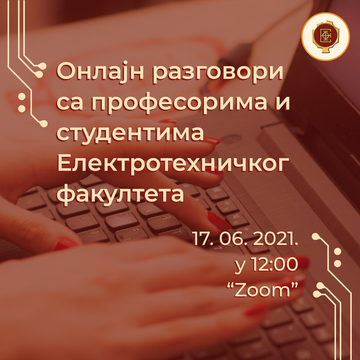 Онлајн разговори са професорима и студентима Електротехничког факултета

17. 06. 2021.
у 12:00
“Zoom”